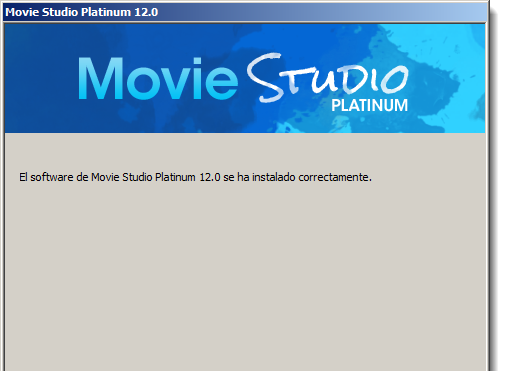 Movie Studio Platinum 12.0

Movie STUDIO PLATINUM

El software de Movie Studio Platinum 12.0 se ha instalado correctamente.